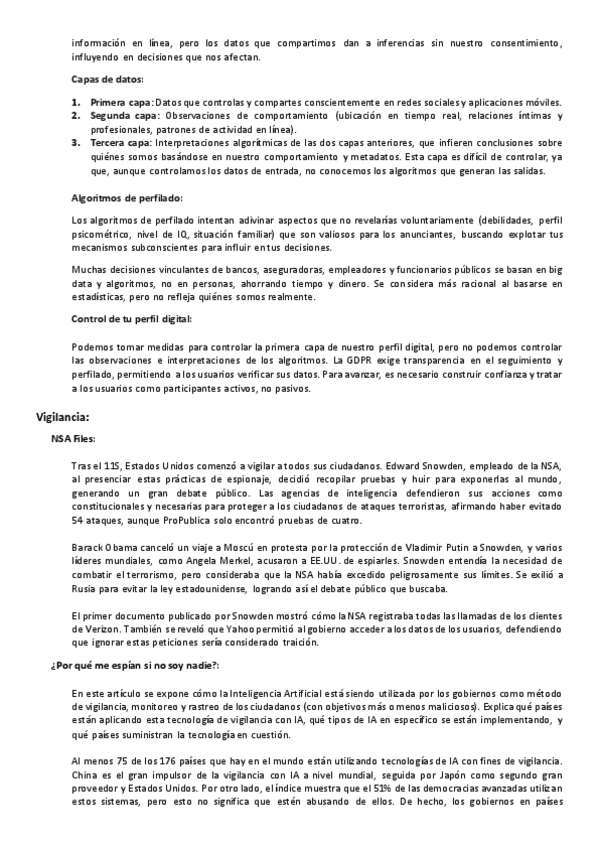 información en línea, pero los datos que compartimos dan a inferencias sin nuestro consentimiento, influyendo en decisiones que nos afectan.

Capas de datos:

1. Primera capa: Datos que controlas y compartes conscientemente en redes sociales y aplicaciones móviles.
2. Segunda capa: Observaciones de comportamiento (ubicación en tiempo real, relaciones íntimas y profesionales, patrones de actividad en línea).
3. Tercera capa: Interpretaciones algorítmicas de las dos capas anteriores, que infieren conclusiones sobre quiénes somos basándose en nuestro comportamiento y metadatos. Esta capa es difícil de controlar, ya que, aunque controlamos los datos de entrada, no conocemos los algoritmos que generan las salidas.

Algoritmos de perfilado:

Los algoritmos de perfilado intentan adivinar aspectos que no revelarías voluntariamente (debilidades, perfil psicométrico, nivel de IQ, situación familiar) que son valiosos para los anunciantes, buscando explotar tus mecanismos subconscientes para influir en tus decisiones.

Muchas decisiones vinculantes de bancos, aseguradoras, empleadores y funcionarios públicos se basan en big data y algoritmos, no en personas, ahorrando tiempo y dinero. Se considera más racional al basarse en estadísticas, pero no refleja quiénes somos realmente.

Control de tu perfil digital:

Podemos tomar medidas para controlar la primera capa de nuestro perfil digital, pero no podemos controlar las observaciones e interpretaciones de los algoritmos. La GDPR exige transparencia en el seguimiento y perfilado, permitiendo a los usuarios verificar sus datos. Para avanzar, es necesario construir confianza y tratar a los usuarios como participantes activos, no pasivos.

Vigilancia:

NSA Files:

Tras el 11S, Estados Unidos comenzó a vigilar a todos sus ciudadanos. Edward Snowden, empleado de la NSA, al presenciar estas prácticas de espionaje, decidió recopilar pruebas y huir para exponerlas al mundo, generando un gran debate público. Las agencias de inteligencia defendieron sus acciones como constitucionales y necesarias para proteger a los ciudadanos de ataques terroristas, afirmando haber evitado 54 ataques, aunque ProPublica solo encontró pruebas de cuatro.

Barack Obama canceló un viaje a Moscú en protesta por la protección de Vladimir Putin a Snowden, y varios líderes mundiales, como Angela Merkel, acusaron a EE.UU. de espiarles. Snowden entendía la necesidad de combatir el terrorismo, pero consideraba que la NSA había excedido peligrosamente sus límites. Se exilió a Rusia para evitar la ley estadounidense, logrando así el debate público que buscaba.

El primer documento publicado por Snowden mostró cómo la NSA registraba todas las llamadas de los clientes de Verizon. También se reveló que Yahoo permitió al gobierno acceder a los datos de los usuarios, defendiendo que ignorar estas peticiones sería considerado traición.

¿Por qué me espían si no soy nadie?:

En este artículo se expone cómo la Inteligencia Artificial está siendo utilizada por los gobiernos como método de vigilancia, monitoreo y rastreo de los ciudadanos (con objetivos más o menos maliciosos). Explica qué países están aplicando esta tecnología de vigilancia con IA, qué tipos de IA en específico se están implementando, y qué países suministran la tecnología en cuestión.

Al menos 75 de los 176 países que hay en el mundo están utilizando tecnologías de IA con fines de vigilancia. China es el gran impulsor de la vigilancia con IA a nivel mundial, seguida por Japón como segundo gran proveedor y Estados Unidos. Por otro lado, el índice muestra que el 51% de las democracias avanzadas utilizan estos sistemas, pero esto no significa que estén abusando de ellos. De hecho, los gobiernos en países